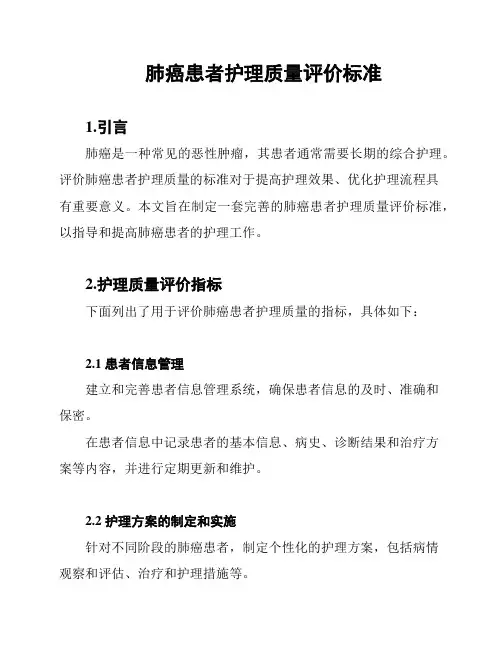 肺癌患者护理质量评价标准

1.引言

肺癌是一种常见的恶性肿瘤，其患者通常需要长期的综合护理。评价肺癌患者护理质量的标准对于提高护理效果、优化护理流程具有重要意义。本文旨在制定一套完善的肺癌患者护理质量评价标准，以指导和提高肺癌患者的护理工作。

2.护理质量评价指标

下面列出了用于评价肺癌患者护理质量的指标，具体如下：

2.1 患者信息管理

建立和完善患者信息管理系统，确保患者信息的及时、准确和保密。

在患者信息中记录患者的基本信息、病史、诊断结果和治疗方案等内容，并进行定期更新和维护。

2.2 护理方案的制定和实施

针对不同阶段的肺癌患者，制定个性化的护理方案，包括病情观察和评估、治疗和护理措施等。